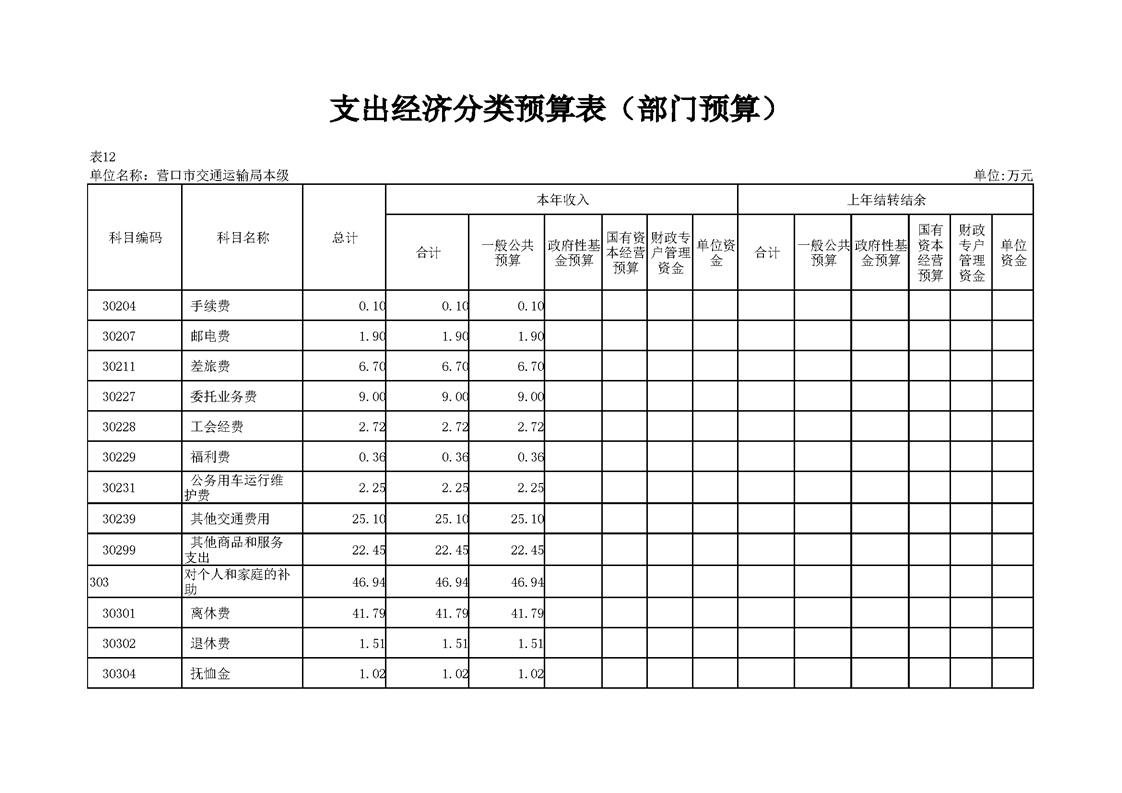 支出经济分类预算表（部门预算）

表12
单位名称：营口市交通运输局本级

单位:万元

| 科目编码 | 科目名称 | 总计 | 本年收入 合计 | 本年收入 一般公共预算 | 本年收入 政府性基金预算 | 本年收入 国有资本经营预算 | 本年收入 财政专户管理资金 | 本年收入 单位资金 | 上年结转结余 合计 | 上年结转结余 一般公共预算 | 上年结转结余 政府性基金预算 | 上年结转结余 国有资本经营预算 | 上年结转结余 财政专户管理资金 | 上年结转结余 单位资金 |
|---|---|---|---|---|---|---|---|---|---|---|---|---|---|---|
| 30204 | 手续费 | 0.10 | 0.10 | 0.10 | | | | | | | | | | |
| 30207 | 邮电费 | 1.90 | 1.90 | 1.90 | | | | | | | | | | |
| 30211 | 差旅费 | 6.70 | 6.70 | 6.70 | | | | | | | | | | |
| 30227 | 委托业务费 | 9.00 | 9.00 | 9.00 | | | | | | | | | | |
| 30228 | 工会经费 | 2.72 | 2.72 | 2.72 | | | | | | | | | | |
| 30229 | 福利费 | 0.36 | 0.36 | 0.36 | | | | | | | | | | |
| 30231 | 公务用车运行维护费 | 2.25 | 2.25 | 2.25 | | | | | | | | | | |
| 30239 | 其他交通费用 | 25.10 | 25.10 | 25.10 | | | | | | | | | | |
| 30299 | 其他商品和服务支出 | 22.45 | 22.45 | 22.45 | | | | | | | | | | |
| 303 | 对个人和家庭的补助 | 46.94 | 46.94 | 46.94 | | | | | | | | | | |
| 30301 | 离休费 | 41.79 | 41.79 | 41.79 | | | | | | | | | | |
| 30302 | 退休费 | 1.51 | 1.51 | 1.51 | | | | | | | | | | |
| 30304 | 抚恤金 | 1.02 | 1.02 | 1.02 | | | | | | | | | | |